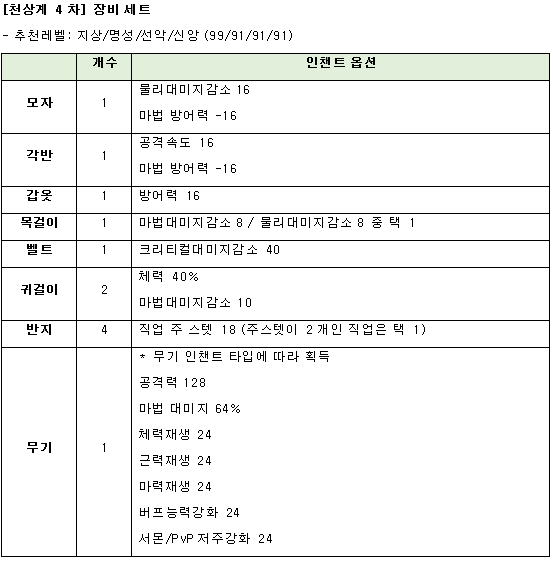 [천상계 4 차] 장비 세트

- 추천레벨: 지상/명성/선악/신앙 (99/91/91/91)

| | 개수 | 인챈트 옵션 |
|---|---|---|
| 모자 | 1 | 물리대미지감소 16<br>마법 방어력 -16 |
| 각반 | 1 | 공격속도 16<br>마법 방어력 -16 |
| 갑옷 | 1 | 방어력 16 |
| 목걸이 | 1 | 마법대미지감소 8 / 물리대미지감소 8 중 택 1 |
| 벨트 | 1 | 크리티컬대미지감소 40 |
| 귀걸이 | 2 | 체력 40%<br>마법대미지감소 10 |
| 반지 | 4 | 직업 주 스텟 18 (주스텟이 2 개인 직업은 택 1) |
| 무기 | 1 | * 무기 인챈트 타입에 따라 획득<br>공격력 128<br>마법 대미지 64%<br>체력재생 24<br>근력재생 24<br>마력재생 24<br>버프능력강화 24<br>서몬/PvP 저주강화 24 |